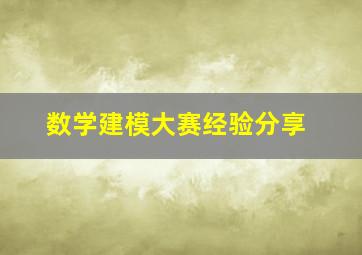 数学建模大赛经验分享